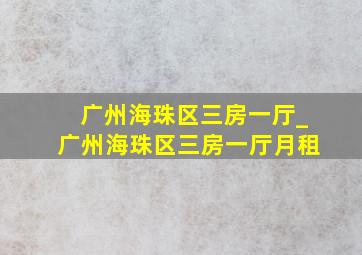 广州海珠区三房一厅_
广州海珠区三房一厅月租